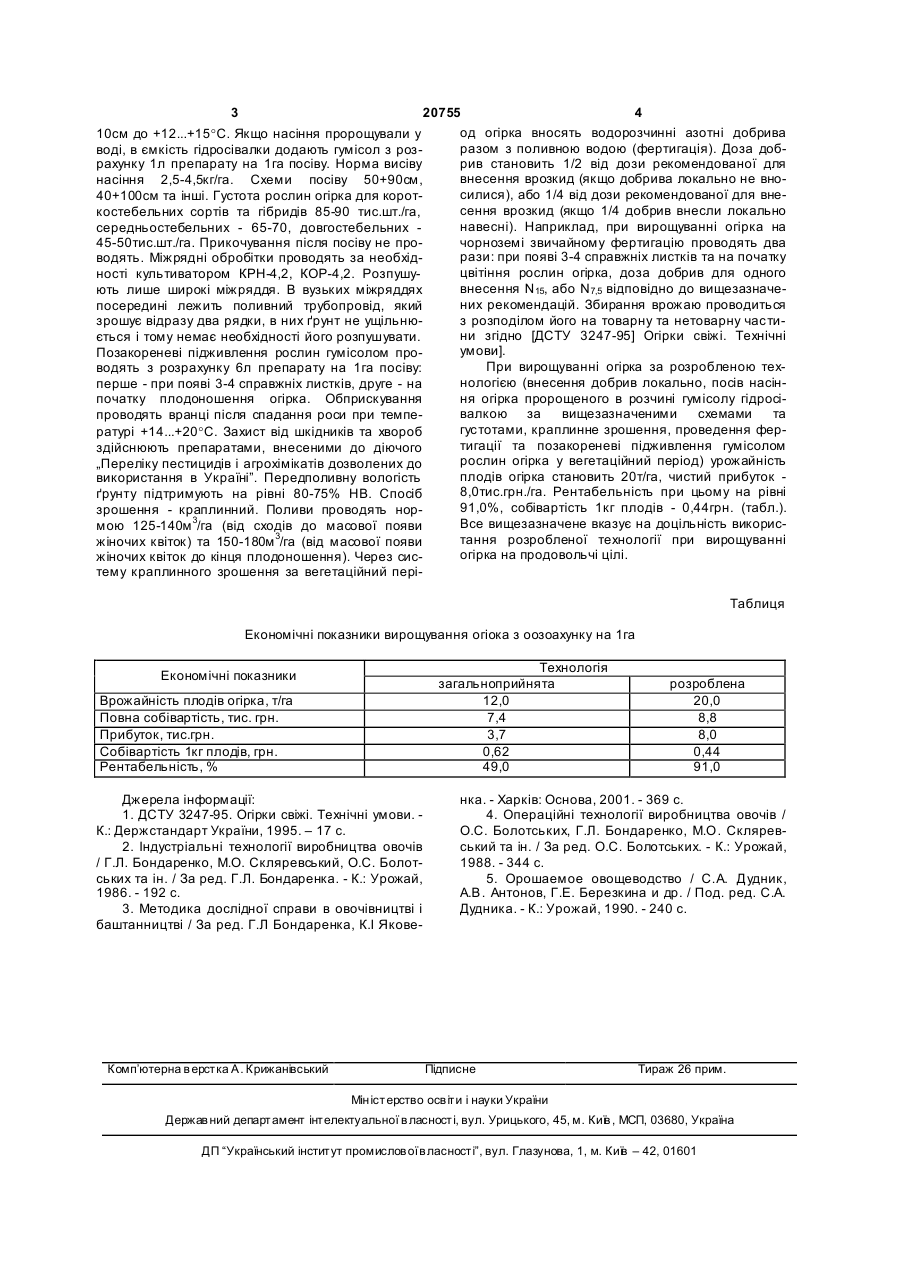 3 20755 4

10см до +12...+15°С. Якщо насіння пророщували у воді, в ємкість гідросівалки додають гумісол з розрахунку 1л препарату на 1га посіву. Норма висіву насіння 2,5-4,5кг/га. Схеми посіву 50+90см, 40+100см та інші. Густота рослин огірка для короткостебельних сортів та гібридів 85-90 тис.шт./га, середньостебельних - 65-70, довгостебельних - 45-50тис.шт./га. Прикочування після посіву не проводять. Міжрядні обробітки проводять за необхідності культиватором КРН-4,2, КОР-4,2. Розпушують лише широкі міжряддя. В вузьких міжряддях посередині лежить поливний трубопровід, який зрошує відразу два рядки, в них ґрунт не ущільнюється і тому немає необхідності його розпушувати. Позакореневі підживлення рослин гумісолом проводять з розрахунку 6л препарату на 1га посіву: перше - при появі 3-4 справжніх листків, друге - на початку плодоношення огірка. Обприскування проводять вранці після спадання роси при температурі +14...+20°С. Захист від шкідників та хвороб здійснюють препаратами, внесеними до діючого „Переліку пестицидів і агрохімікатів дозволених до використання в Україні". Передполивну вологість ґрунту підтримують на рівні 80-75% НВ. Спосіб зрошення - краплинний. Поливи проводять нормою 125-140м$^3$/га (від сходів до масової появи жіночих квіток) та 150-180м$^3$/га (від масової появи жіночих квіток до кінця плодоношення). Через систему краплинного зрошення за вегетаційний період огірка вносять водорозчинні азотні добрива разом з поливною водою (фертигація). Доза добрив становить 1/2 від дози рекомендованої для внесення врозкид (якщо добрива локально не вносилися), або 1/4 від дози рекомендованої для внесення врозкид (якщо 1/4 добрив внесли локально навесні). Наприклад, при вирощуванні огірка на чорноземі звичайному фертигацію проводять два рази: при появі 3-4 справжніх листків та на початку цвітіння рослин огірка, доза добрив для одного внесення $N_{15}$, або $N_{7,5}$ відповідно до вищезазначених рекомендацій. Збирання врожаю проводиться з розподілом його на товарну та нетоварну частини згідно [ДСТУ 3247-95] Огірки свіжі. Технічні умови].

При вирощуванні огірка за розробленою технологією (внесення добрив локально, посів насіння огірка пророщеного в розчині гумісолу гідросівалкою за вищезазначеними схемами та густотами, краплинне зрошення, проведення фертигації та позакореневі підживлення гумісолом рослин огірка у вегетаційний період) урожайність плодів огірка становить 20т/га, чистий прибуток - 8,0тис.грн./га. Рентабельність при цьому на рівні 91,0%, собівартість 1кг плодів - 0,44грн. (табл.). Все вищезазначене вказує на доцільність використання розробленої технології при вирощуванні огірка на продовольчі цілі.

Таблиця

Економічні показники вирощування огіока з оозоахунку на 1га

| Економічні показники | Технологія загальноприйнята | Технологія розроблена |
|---|---|---|
| Врожайність плодів огірка, т/га | 12,0 | 20,0 |
| Повна собівартість, тис. грн. | 7,4 | 8,8 |
| Прибуток, тис.грн. | 3,7 | 8,0 |
| Собівартість 1кг плодів, грн. | 0,62 | 0,44 |
| Рентабельність, % | 49,0 | 91,0 |

Джерела інформації:
1. ДСТУ 3247-95. Огірки свіжі. Технічні умови. - К.: Держстандарт України, 1995. – 17 с.
2. Індустріальні технології виробництва овочів / Г.Л. Бондаренко, М.О. Скляревський, О.С. Болотських та ін. / За ред. Г.Л. Бондаренка. - К.: Урожай, 1986. - 192 с.
3. Методика дослідної справи в овочівництві і баштанництві / За ред. Г.Л Бондаренка, К.І Яковенка. - Харків: Основа, 2001. - 369 с.
4. Операційні технології виробництва овочів / О.С. Болотських, Г.Л. Бондаренко, М.О. Скляревський та ін. / За ред. О.С. Болотських. - К.: Урожай, 1988. - 344 с.
5. Орошаемое овощеводство / С.А. Дудник, А.В. Антонов, Г.Е. Березкина и др. / Под. ред. С.А. Дудника. - К.: Урожай, 1990. - 240 с.

Комп'ютерна верстка А. Крижанівський Підписне Тираж 26 прим.

Міністерство освіти і науки України

Державний департамент інтелектуальної власності, вул. Урицького, 45, м. Київ, МСП, 03680, Україна

ДП "Український інститут промислової власності", вул. Глазунова, 1, м. Київ – 42, 01601